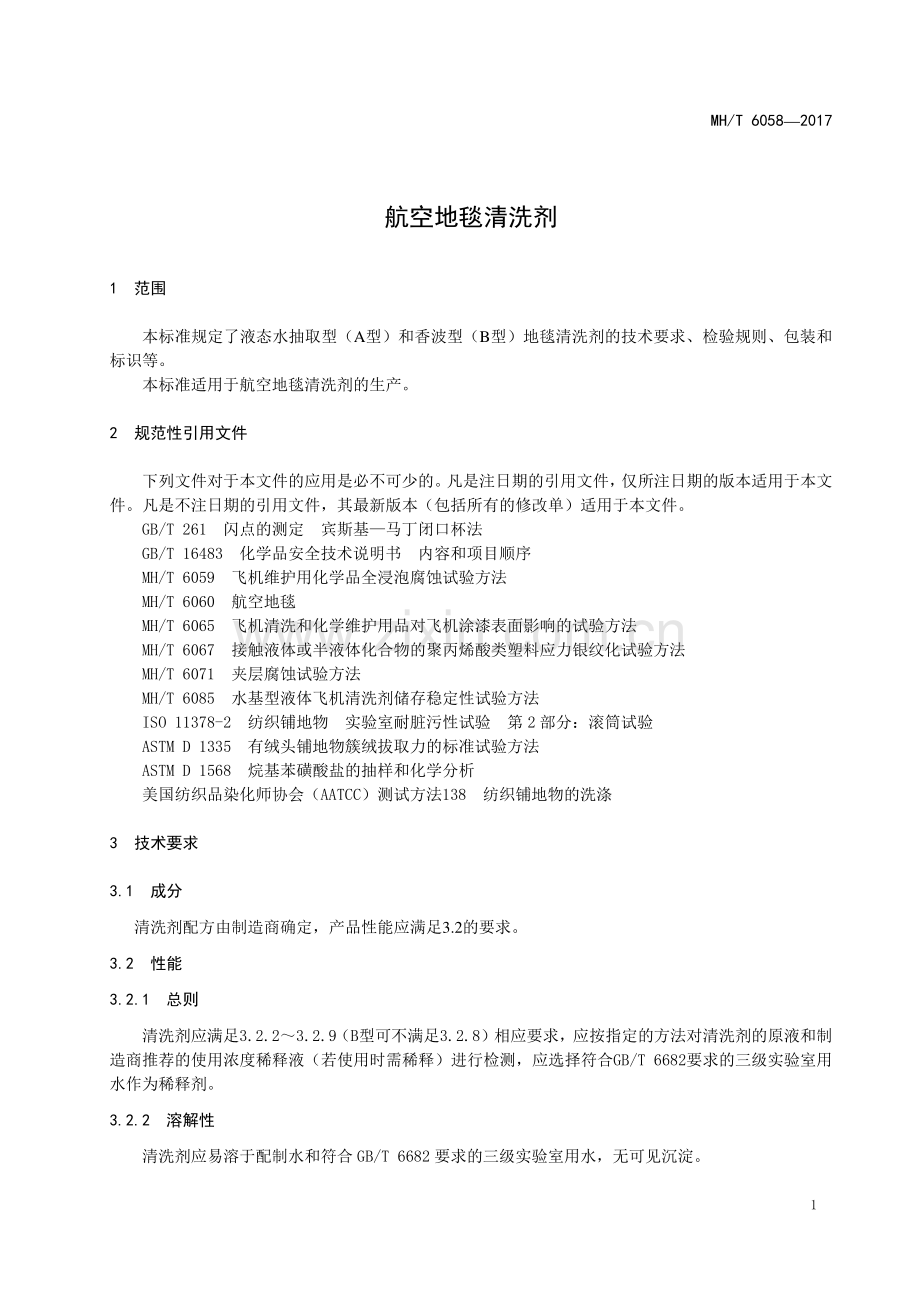 MH/T 6058—2017

航空地毯清洗剂

1 范围

本标准规定了液态水抽取型（A型）和香波型（B型）地毯清洗剂的技术要求、检验规则、包装和标识等。

本标准适用于航空地毯清洗剂的生产。

2 规范性引用文件

下列文件对于本文件的应用是必不可少的。凡是注日期的引用文件，仅所注日期的版本适用于本文件。凡是不注日期的引用文件，其最新版本（包括所有的修改单）适用于本文件。

GB/T 261 闪点的测定 宾斯基—马丁闭口杯法
GB/T 16483 化学品安全技术说明书 内容和项目顺序
MH/T 6059 飞机维护用化学品全浸泡腐蚀试验方法
MH/T 6060 航空地毯
MH/T 6065 飞机清洗和化学维护用品对飞机涂漆表面影响的试验方法
MH/T 6067 接触液体或半液体化合物的聚丙烯酸类塑料应力银纹化试验方法
MH/T 6071 夹层腐蚀试验方法
MH/T 6085 水基型液体飞机清洗剂储存稳定性试验方法
ISO 11378-2 纺织铺地物 实验室耐脏污性试验 第2部分：滚筒试验
ASTM D 1335 有绒头铺地物簇绒拔取力的标准试验方法
ASTM D 1568 烷基苯磺酸盐的抽样和化学分析
美国纺织品染化师协会（AATCC）测试方法138 纺织铺地物的洗涤

3 技术要求

3.1 成分

清洗剂配方由制造商确定，产品性能应满足3.2的要求。

3.2 性能

3.2.1 总则

清洗剂应满足3.2.2～3.2.9（B型可不满足3.2.8）相应要求，应按指定的方法对清洗剂的原液和制造商推荐的使用浓度稀释液（若使用时需稀释）进行检测，应选择符合GB/T 6682要求的三级实验室用水作为稀释剂。

3.2.2 溶解性

清洗剂应易溶于配制水和符合GB/T 6682要求的三级实验室用水，无可见沉淀。

1

www.zixin.com.cn